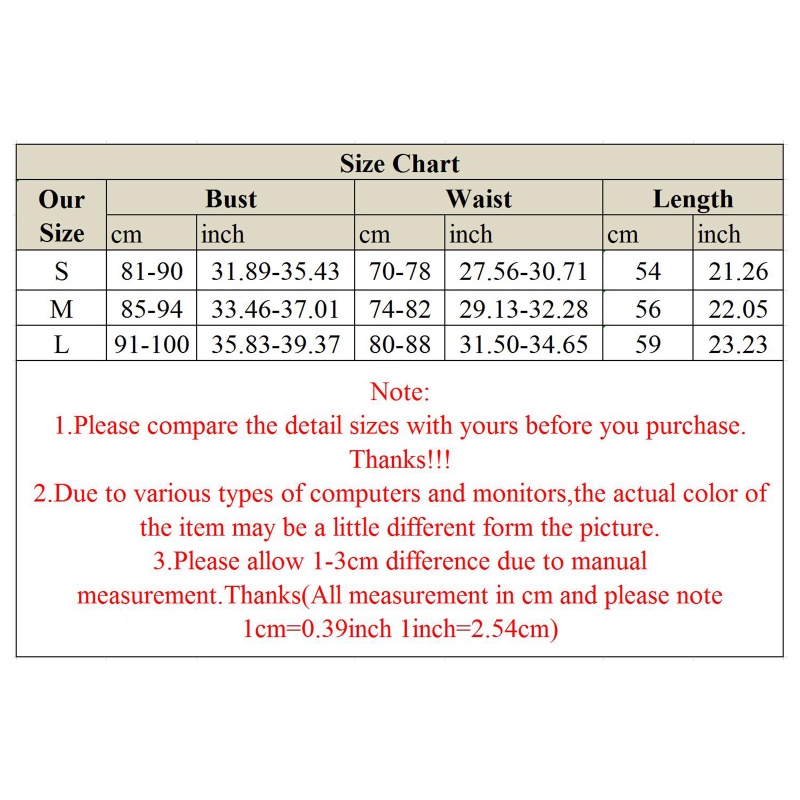 Size Chart

| Our Size | Bust cm | Bust inch | Waist cm | Waist inch | Length cm | Length inch |
|---|---|---|---|---|---|---|
| S | 81-90 | 31.89-35.43 | 70-78 | 27.56-30.71 | 54 | 21.26 |
| M | 85-94 | 33.46-37.01 | 74-82 | 29.13-32.28 | 56 | 22.05 |
| L | 91-100 | 35.83-39.37 | 80-88 | 31.50-34.65 | 59 | 23.23 |

Note:
1.Please compare the detail sizes with yours before you purchase. Thanks!!!
2.Due to various types of computers and monitors,the actual color of the item may be a little different form the picture.
3.Please allow 1-3cm difference due to manual measurement.Thanks(All measurement in cm and please note 1cm=0.39inch 1inch=2.54cm)